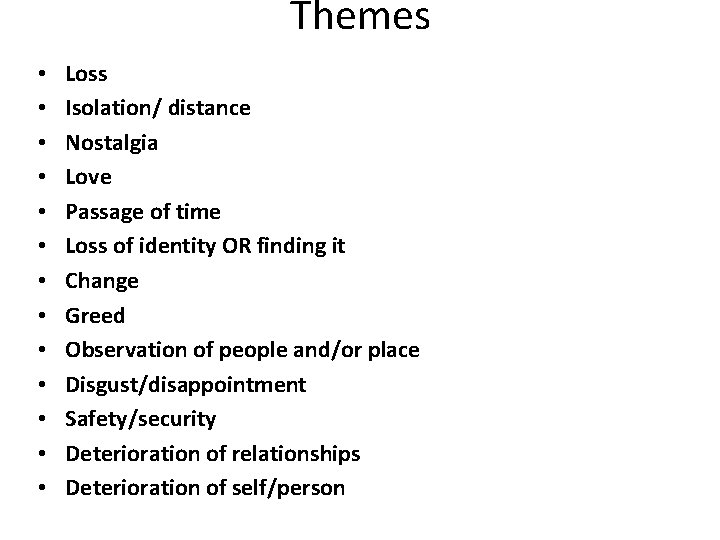 Themes

• Loss
• Isolation/ distance
• Nostalgia
• Love
• Passage of time
• Loss of identity OR finding it
• Change
• Greed
• Observation of people and/or place
• Disgust/disappointment
• Safety/security
• Deterioration of relationships
• Deterioration of self/person